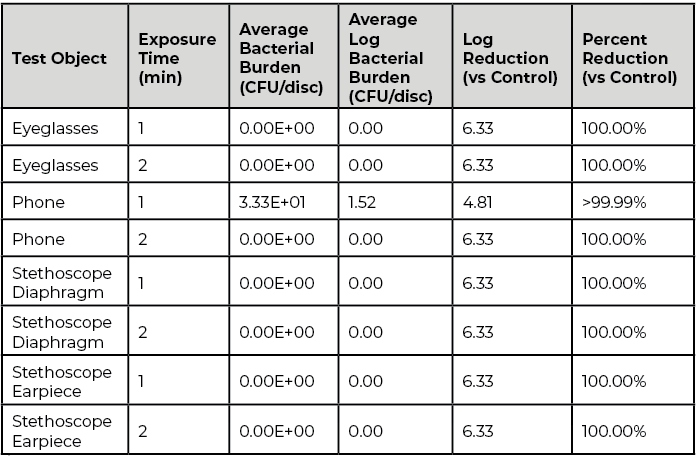 | Test Object | Exposure Time (min) | Average Bacterial Burden (CFU/disc) | Average Log Bacterial Burden (CFU/disc) | Log Reduction (vs Control) | Percent Reduction (vs Control) |
|---|---|---|---|---|---|
| Eyeglasses | 1 | 0.00E+00 | 0.00 | 6.33 | 100.00% |
| Eyeglasses | 2 | 0.00E+00 | 0.00 | 6.33 | 100.00% |
| Phone | 1 | 3.33E+01 | 1.52 | 4.81 | >99.99% |
| Phone | 2 | 0.00E+00 | 0.00 | 6.33 | 100.00% |
| Stethoscope Diaphragm | 1 | 0.00E+00 | 0.00 | 6.33 | 100.00% |
| Stethoscope Diaphragm | 2 | 0.00E+00 | 0.00 | 6.33 | 100.00% |
| Stethoscope Earpiece | 1 | 0.00E+00 | 0.00 | 6.33 | 100.00% |
| Stethoscope Earpiece | 2 | 0.00E+00 | 0.00 | 6.33 | 100.00% |